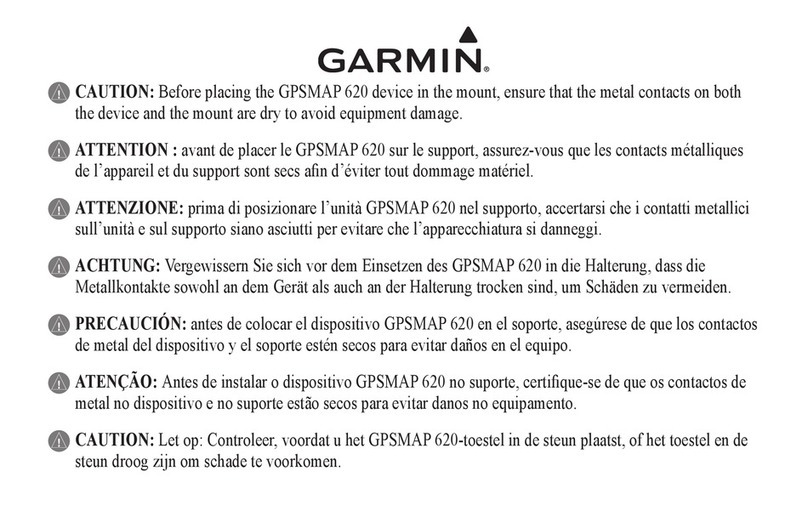 GARMIN.

CAUTION: Before placing the GPSMAP 620 device in the mount, ensure that the metal contacts on both the device and the mount are dry to avoid equipment damage.

ATTENTION : avant de placer le GPSMAP 620 sur le support, assurez-vous que les contacts métalliques de l'appareil et du support sont secs afin d'éviter tout dommage matériel.

ATTENZIONE: prima di posizionare l'unità GPSMAP 620 nel supporto, accertarsi che i contatti metallici sull'unità e sul supporto siano asciutti per evitare che l'apparecchiatura si danneggi.

ACHTUNG: Vergewissern Sie sich vor dem Einsetzen des GPSMAP 620 in die Halterung, dass die Metallkontakte sowohl an dem Gerät als auch an der Halterung trocken sind, um Schäden zu vermeiden.

PRECAUCIÓN: antes de colocar el dispositivo GPSMAP 620 en el soporte, asegúrese de que los contactos de metal del dispositivo y el soporte estén secos para evitar daños en el equipo.

ATENÇÃO: Antes de instalar o dispositivo GPSMAP 620 no suporte, certifique-se de que os contactos de metal no dispositivo e no suporte estão secos para evitar danos no equipamento.

CAUTION: Let op: Controleer, voordat u het GPSMAP 620-toestel in de steun plaatst, of het toestel en de steun droog zijn om schade te voorkomen.